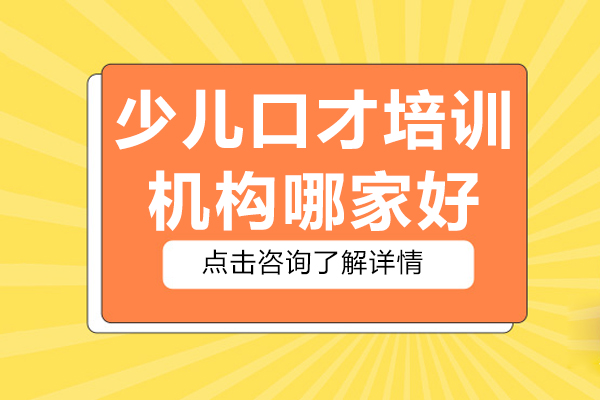 少儿口才培训机构哪家好

点击咨询了解详情